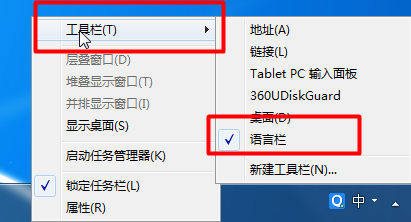 工具栏(T)
层叠窗口(D)
堆叠显示窗口(T)
并排显示窗口(I)
显示桌面(S)
启动任务管理器(K)
✓ 锁定任务栏(L)
属性(R)

地址(A)
链接(L)
Tablet PC 输入面板
360UDiskGuard
桌面(D)
✓ 语言栏
新建工具栏(N)...

中